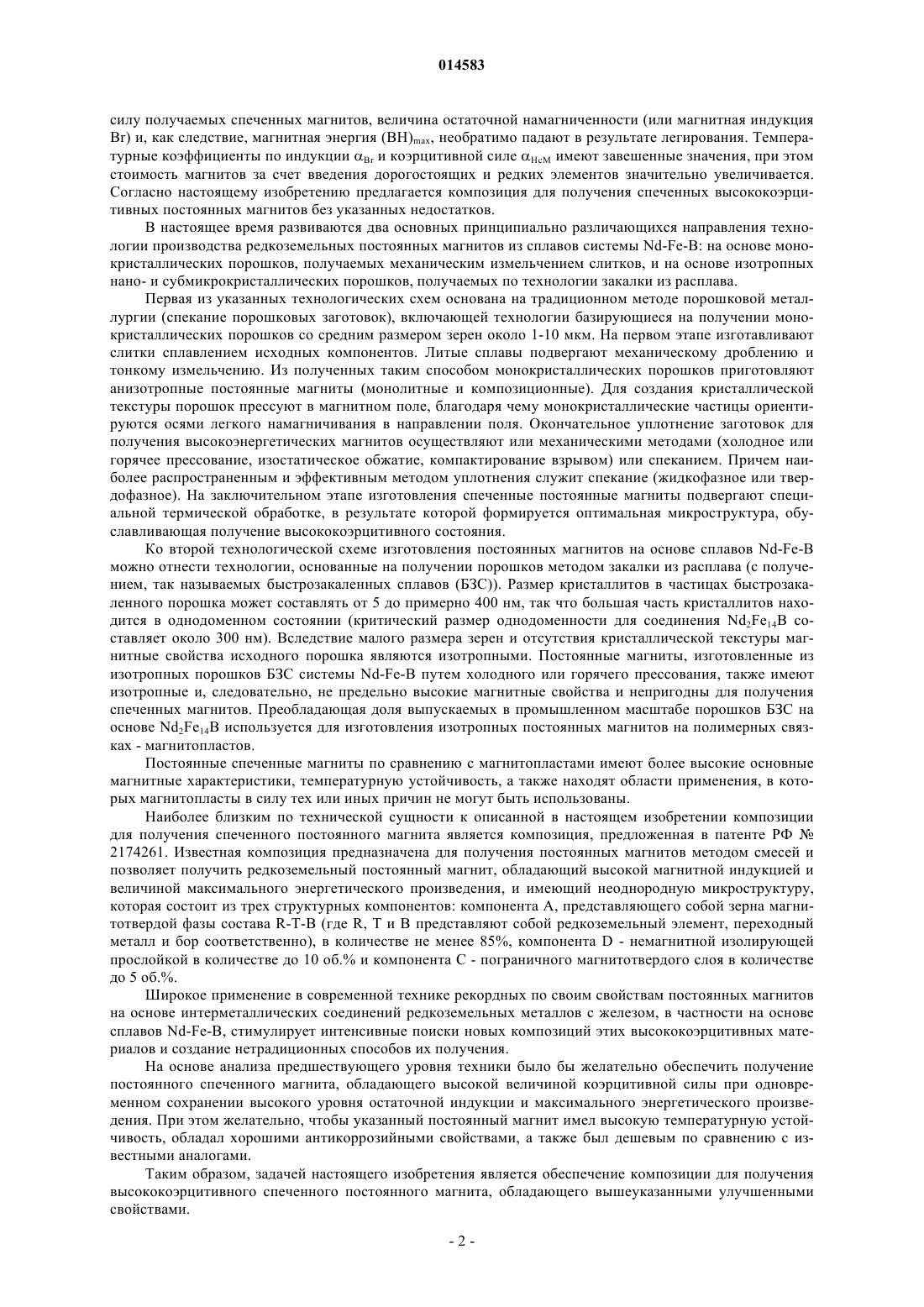 014583

силу получаемых спеченных магнитов, величина остаточной намагниченности (или магнитная индукция Br) и, как следствие, магнитная энергия $(BH)_{max}$, необратимо падают в результате легирования. Температурные коэффициенты по индукции $\alpha_{Br}$ и коэрцитивной силе $\alpha_{HcM}$ имеют завешенные значения, при этом стоимость магнитов за счет введения дорогостоящих и редких элементов значительно увеличивается. Согласно настоящему изобретению предлагается композиция для получения спеченных высококоэрцитивных постоянных магнитов без указанных недостатков.

В настоящее время развиваются два основных принципиально различающихся направления технологии производства редкоземельных постоянных магнитов из сплавов системы Nd-Fe-B: на основе монокристаллических порошков, получаемых механическим измельчением слитков, и на основе изотропных нано- и субмикрокристаллических порошков, получаемых по технологии закалки из расплава.

Первая из указанных технологических схем основана на традиционном методе порошковой металлургии (спекание порошковых заготовок), включающей технологии базирующиеся на получении монокристаллических порошков со средним размером зерен около 1-10 мкм. На первом этапе изготавливают слитки сплавлением исходных компонентов. Литые сплавы подвергают механическому дроблению и тонкому измельчению. Из полученных таким способом монокристаллических порошков приготовляют анизотропные постоянные магниты (монолитные и композиционные). Для создания кристаллической текстуры порошок прессуют в магнитном поле, благодаря чему монокристаллические частицы ориентируются осями легкого намагничивания в направлении поля. Окончательное уплотнение заготовок для получения высокоэнергетических магнитов осуществляют или механическими методами (холодное или горячее прессование, изостатическое обжатие, компактирование взрывом) или спеканием. Причем наиболее распространенным и эффективным методом уплотнения служит спекание (жидкофазное или твердофазное). На заключительном этапе изготовления спеченные постоянные магниты подвергают специальной термической обработке, в результате которой формируется оптимальная микроструктура, обуславливающая получение высококоэрцитивного состояния.

Ко второй технологической схеме изготовления постоянных магнитов на основе сплавов Nd-Fe-B можно отнести технологии, основанные на получении порошков методом закалки из расплава (с получением, так называемых быстрозакаленных сплавов (БЗС)). Размер кристаллитов в частицах быстрозакаленного порошка может составлять от 5 до примерно 400 нм, так что большая часть кристаллитов находится в однодоменном состоянии (критический размер однодоменности для соединения $Nd_2Fe_{14}B$ составляет около 300 нм). Вследствие малого размера зерен и отсутствия кристаллической текстуры магнитные свойства исходного порошка являются изотропными. Постоянные магниты, изготовленные из изотропных порошков БЗС системы Nd-Fe-B путем холодного или горячего прессования, также имеют изотропные и, следовательно, не предельно высокие магнитные свойства и непригодны для получения спеченных магнитов. Преобладающая доля выпускаемых в промышленном масштабе порошков БЗС на основе $Nd_2Fe_{14}B$ используется для изготовления изотропных постоянных магнитов на полимерных связках - магнитопластов.

Постоянные спеченные магниты по сравнению с магнитопластами имеют более высокие основные магнитные характеристики, температурную устойчивость, а также находят области применения, в которых магнитопласты в силу тех или иных причин не могут быть использованы.

Наиболее близким по технической сущности к описанной в настоящем изобретении композиции для получения спеченного постоянного магнита является композиция, предложенная в патенте РФ № 2174261. Известная композиция предназначена для получения постоянных магнитов методом смесей и позволяет получить редкоземельный постоянный магнит, обладающий высокой магнитной индукцией и величиной максимального энергетического произведения, и имеющий неоднородную микроструктуру, которая состоит из трех структурных компонентов: компонента А, представляющего собой зерна магнитотвердой фазы состава R-T-B (где R, T и B представляют собой редкоземельный элемент, переходный металл и бор соответственно), в количестве не менее 85%, компонента D - немагнитной изолирующей прослойкой в количестве до 10 об.% и компонента С - пограничного магнитотвердого слоя в количестве до 5 об.%.

Широкое применение в современной технике рекордных по своим свойствам постоянных магнитов на основе интерметаллических соединений редкоземельных металлов с железом, в частности на основе сплавов Nd-Fe-B, стимулирует интенсивные поиски новых композиций этих высококоэрцитивных материалов и создание нетрадиционных способов их получения.

На основе анализа предшествующего уровня техники было бы желательно обеспечить получение постоянного спеченного магнита, обладающего высокой величиной коэрцитивной силы при одновременном сохранении высокого уровня остаточной индукции и максимального энергетического произведения. При этом желательно, чтобы указанный постоянный магнит имел высокую температурную устойчивость, обладал хорошими антикоррозийными свойствами, а также был дешевым по сравнению с известными аналогами.

Таким образом, задачей настоящего изобретения является обеспечение композиции для получения высококоэрцитивного спеченного постоянного магнита, обладающего вышеуказанными улучшенными свойствами.

- 2 -